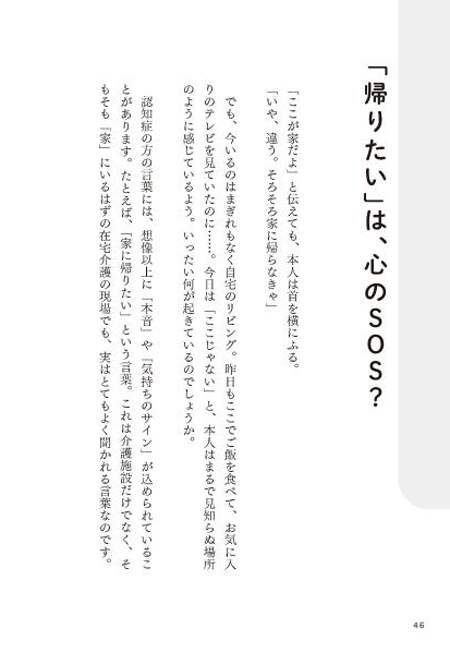 「帰りたい」は、心のSOS？

「ここが家だよ」と伝えても、本人は首を横にふる。

「いや、違う。そろそろ家に帰らなきゃ」

でも、今いるのはまぎれもなく自宅のリビング。昨日もここでご飯を食べて、お気に入りのテレビを見ていたのに……。今日は「ここじゃない」と、本人はまるで見知らぬ場所のように感じているよう。いったい何が起きているのでしょうか。

認知症の方の言葉には、想像以上に「本音」や「気持ちのサイン」が込められていることがあります。たとえば、「家に帰りたい」という言葉。これは介護施設だけでなく、そもそも「家」にいるはずの在宅介護の現場でも、実はとてもよく聞かれる言葉なのです。

46